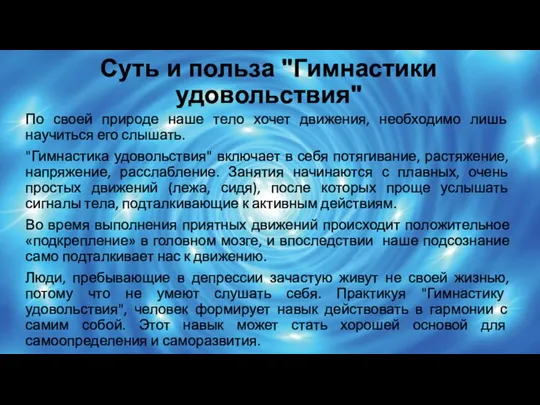 Суть и польза "Гимнастики удовольствия"

По своей природе наше тело хочет движения, необходимо лишь научиться его слышать.

"Гимнастика удовольствия" включает в себя потягивание, растяжение, напряжение, расслабление. Занятия начинаются с плавных, очень простых движений (лежа, сидя), после которых проще услышать сигналы тела, подталкивающие к активным действиям.

Во время выполнения приятных движений происходит положительное «подкрепление» в головном мозге, и впоследствии наше подсознание само подталкивает нас к движению.

Люди, пребывающие в депрессии зачастую живут не своей жизнью, потому что не умеют слушать себя. Практикуя "Гимнастику удовольствия", человек формирует навык действовать в гармонии с самим собой. Этот навык может стать хорошей основой для самоопределения и саморазвития.